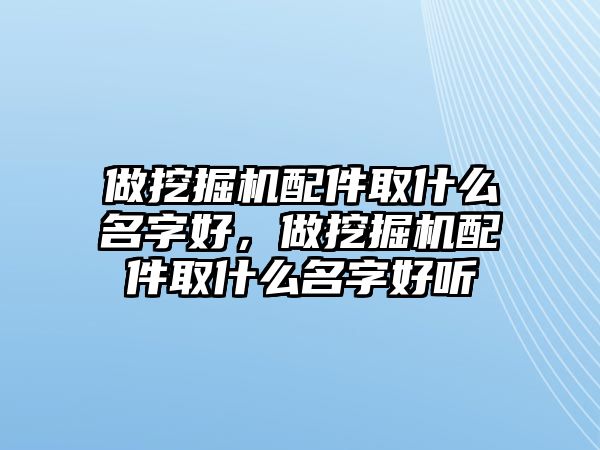 做挖掘机配件取什么名字好，做挖掘机配件取什么名字好听